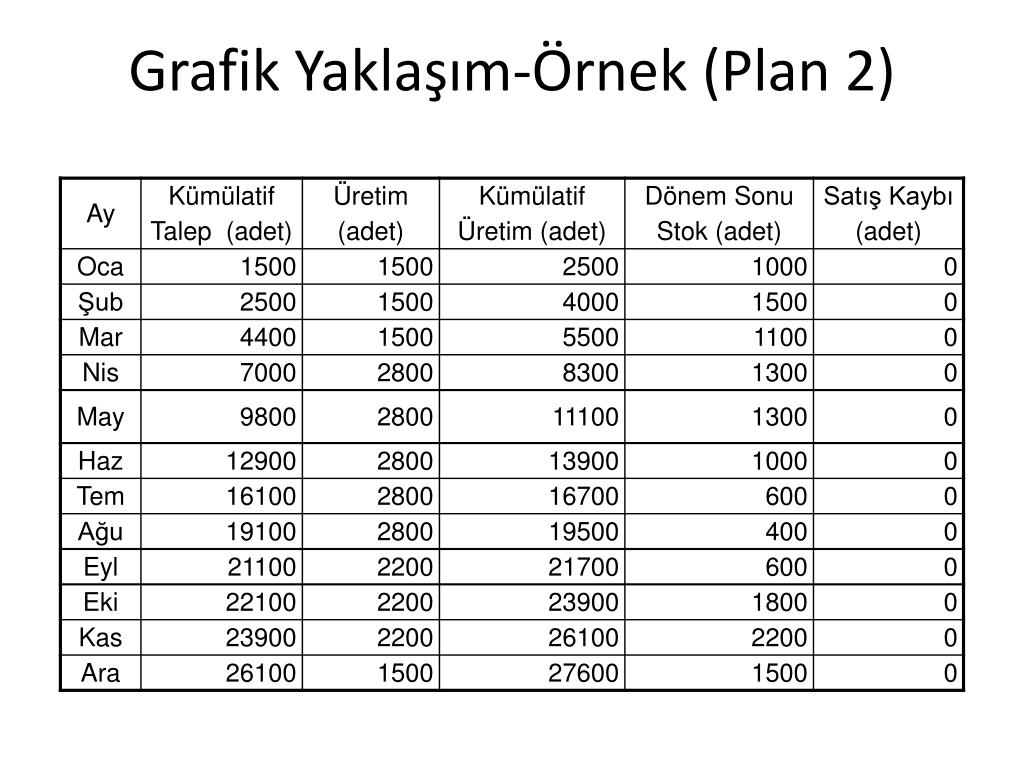 Grafik Yaklaşım-Örnek (Plan 2)

| Ay | Kümülatif Talep (adet) | Üretim (adet) | Kümülatif Üretim (adet) | Dönem Sonu Stok (adet) | Satış Kaybı (adet) |
|---|---|---|---|---|---|
| Oca | 1500 | 1500 | 2500 | 1000 | 0 |
| Şub | 2500 | 1500 | 4000 | 1500 | 0 |
| Mar | 4400 | 1500 | 5500 | 1100 | 0 |
| Nis | 7000 | 2800 | 8300 | 1300 | 0 |
| May | 9800 | 2800 | 11100 | 1300 | 0 |
| Haz | 12900 | 2800 | 13900 | 1000 | 0 |
| Tem | 16100 | 2800 | 16700 | 600 | 0 |
| Ağu | 19100 | 2800 | 19500 | 400 | 0 |
| Eyl | 21100 | 2200 | 21700 | 600 | 0 |
| Eki | 22100 | 2200 | 23900 | 1800 | 0 |
| Kas | 23900 | 2200 | 26100 | 2200 | 0 |
| Ara | 26100 | 1500 | 27600 | 1500 | 0 |